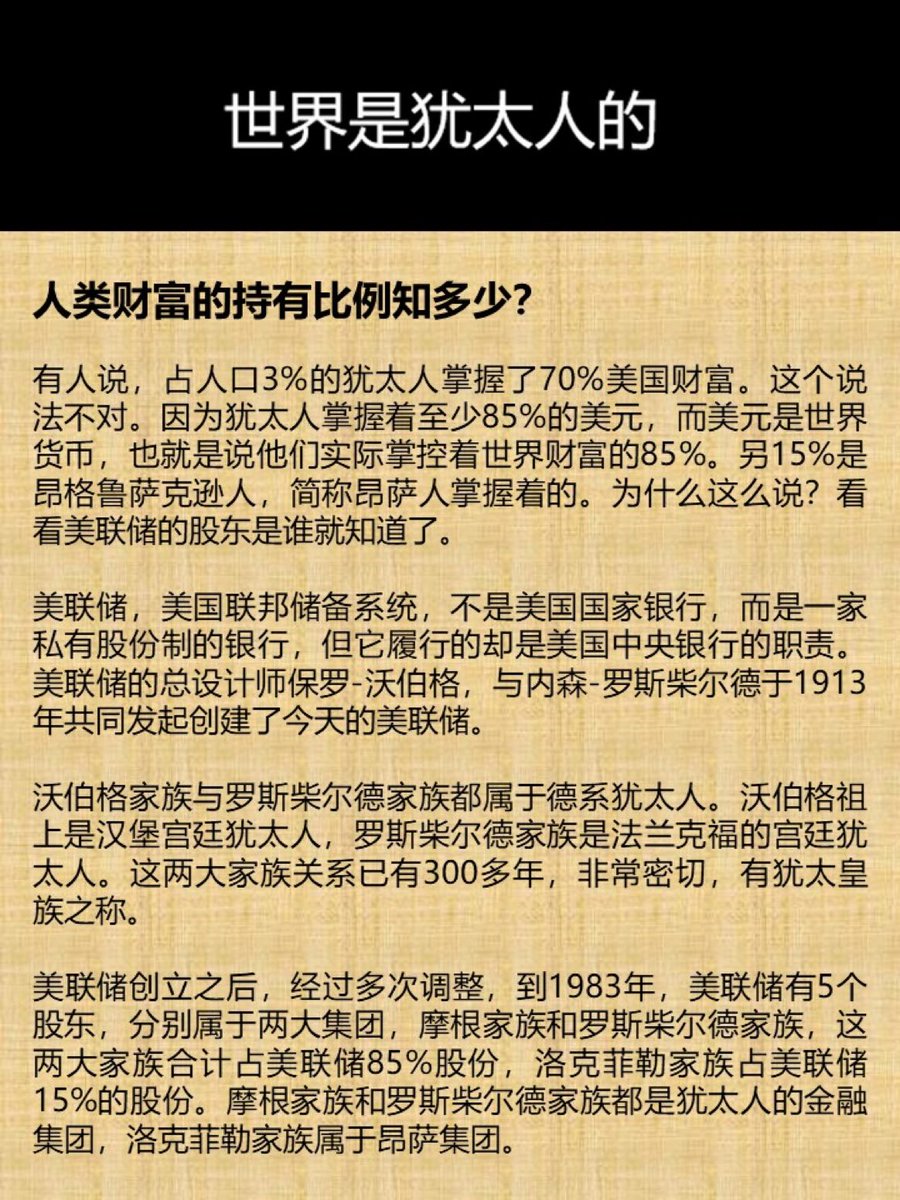 世界是犹太人的

人类财富的持有比例知多少？

有人说，占人口3%的犹太人掌握了70%美国财富。这个说法不对。因为犹太人掌握着至少85%的美元，而美元是世界货币，也就是说他们实际掌控着世界财富的85%。另15%是昂格鲁萨克逊人，简称昂萨人掌握着的。为什么这么说？看看美联储的股东是谁就知道了。

美联储，美国联邦储备系统，不是美国国家银行，而是一家私有股份制的银行，但它履行的却是美国中央银行的职责。美联储的总设计师保罗-沃伯格，与内森-罗斯柴尔德于1913年共同发起创建了今天的美联储。

沃伯格家族与罗斯柴尔德家族都属于德系犹太人。沃伯格祖上是汉堡宫廷犹太人，罗斯柴尔德家族是法兰克福的宫廷犹太人。这两大家族关系已有300多年，非常密切，有犹太皇族之称。

美联储创立之后，经过多次调整，到1983年，美联储有5个股东，分别属于两大集团，摩根家族和罗斯柴尔德家族，这两大家族合计占美联储85%股份，洛克菲勒家族占美联储15%的股份。摩根家族和罗斯柴尔德家族都是犹太人的金融集团，洛克菲勒家族属于昂萨集团。